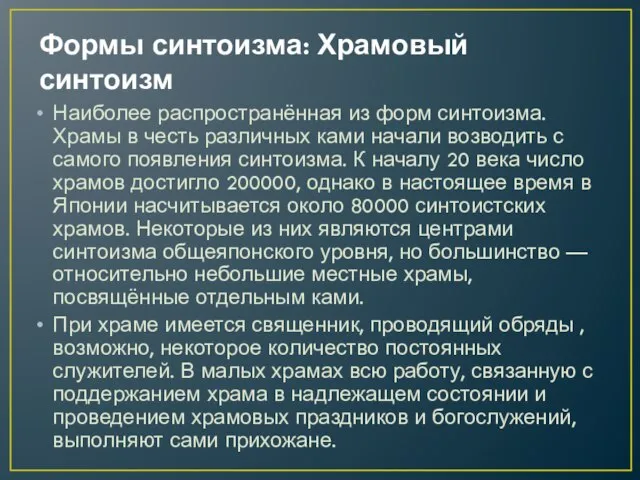 Формы синтоизма: Храмовый синтоизм

• Наиболее распространённая из форм синтоизма. Храмы в честь различных ками начали возводить с самого появления синтоизма. К началу 20 века число храмов достигло 200000, однако в настоящее время в Японии насчитывается около 80000 синтоистских храмов. Некоторые из них являются центрами синтоизма общеяпонского уровня, но большинство — относительно небольшие местные храмы, посвящённые отдельным ками.

• При храме имеется священник, проводящий обряды , возможно, некоторое количество постоянных служителей. В малых храмах всю работу, связанную с поддержанием храма в надлежащем состоянии и проведением храмовых праздников и богослужений, выполняют сами прихожане.